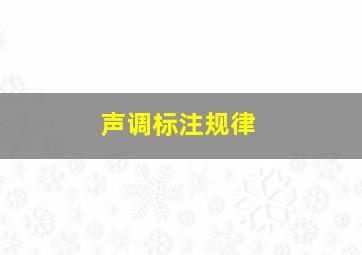 声调标注规律